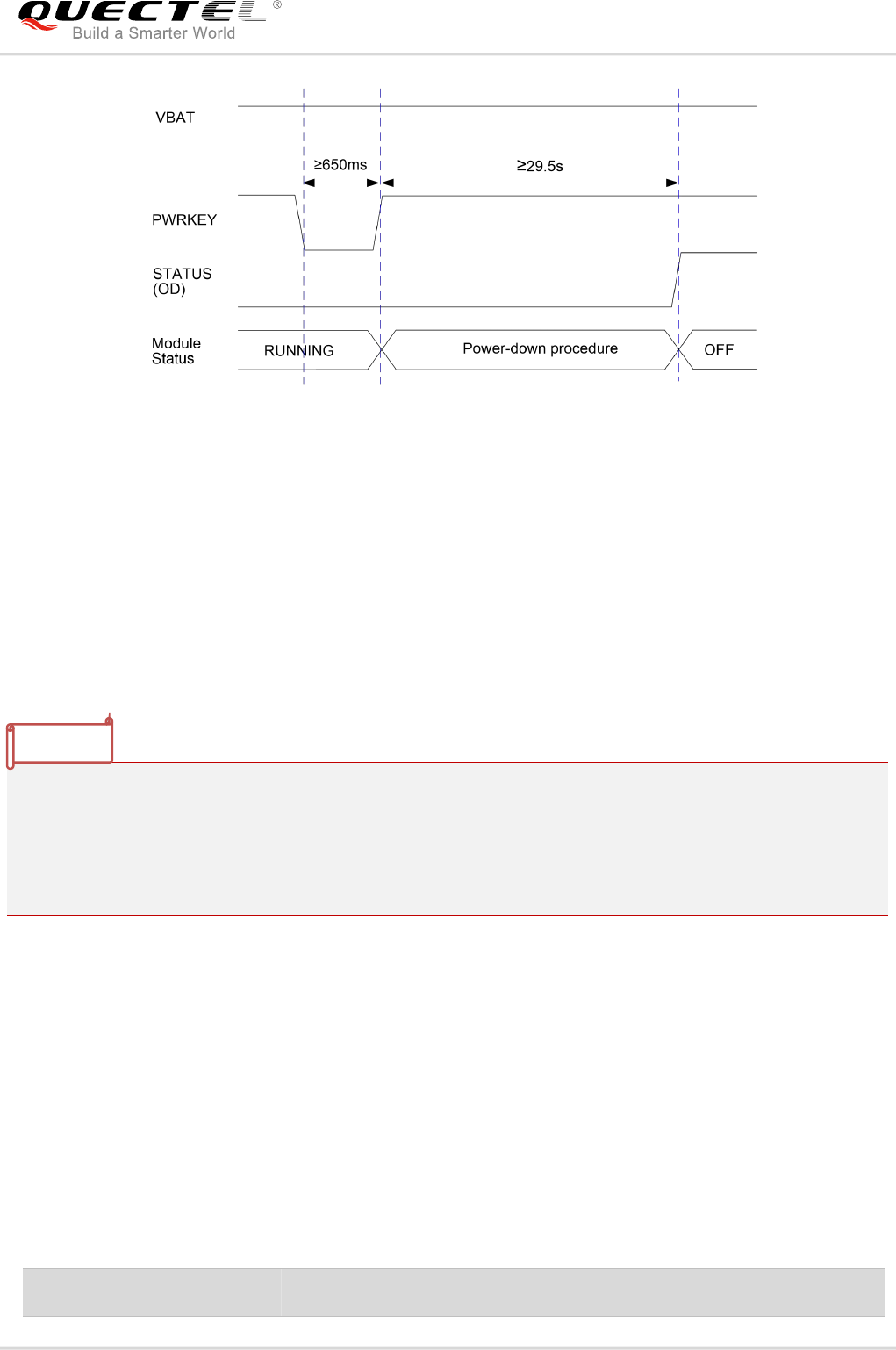 QUECTEL®
Build a Smarter World

VBAT

≥650ms

≥29.5s

PWRKEY

STATUS
(OD)

Module
Status

RUNNING

Power-down procedure

OFF